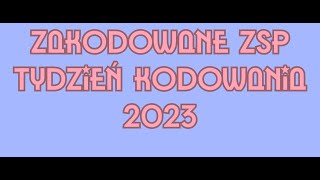 ZAKODOWANE ZSP
TYDZIEŃ KODOWANIA
2023